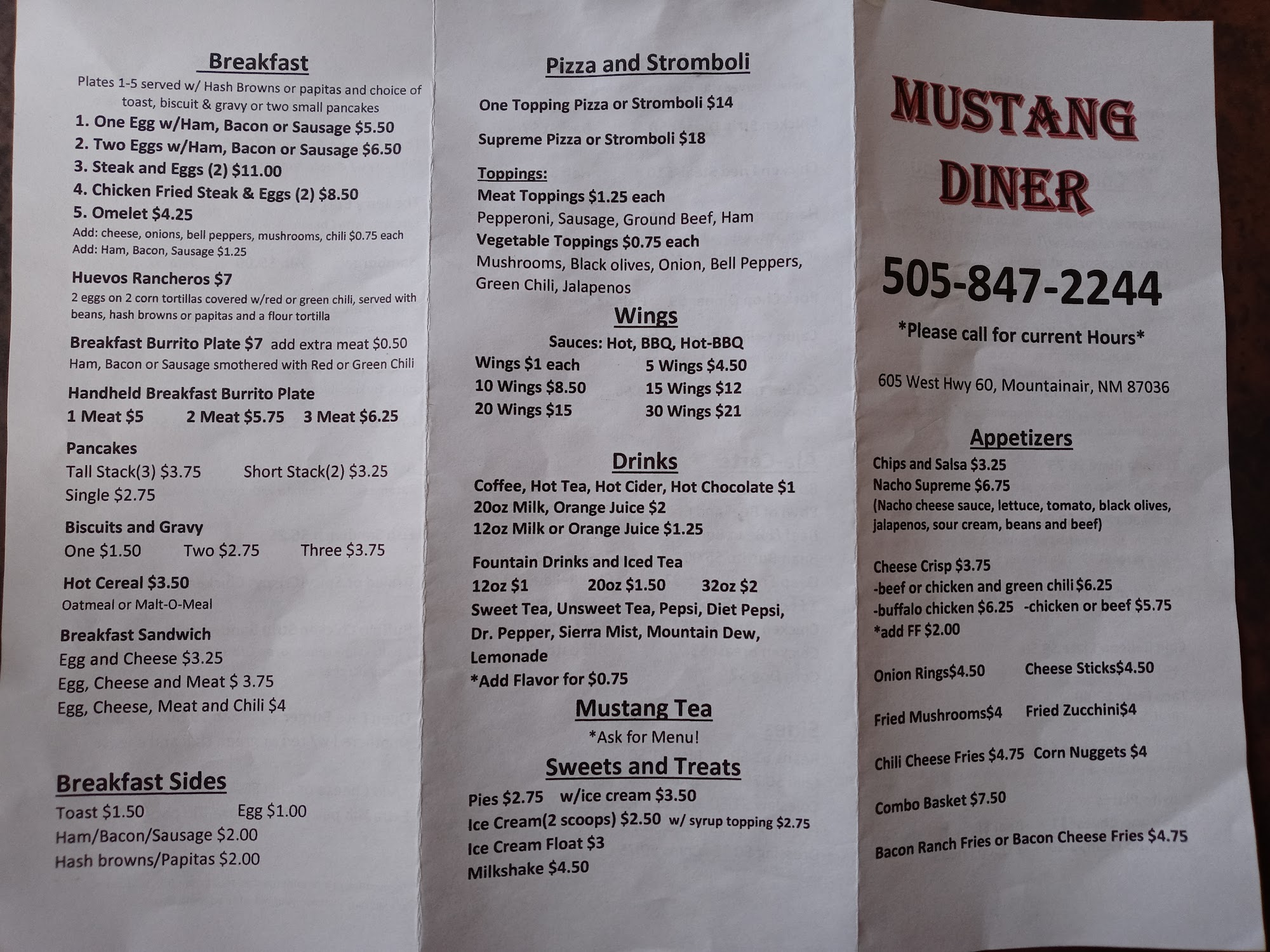 Breakfast

Plates 1-5 served w/ Hash Browns or papitas and choice of toast, biscuit & gravy or two small pancakes

1. One Egg w/Ham, Bacon or Sausage $5.50
2. Two Eggs w/Ham, Bacon or Sausage $6.50
3. Steak and Eggs (2) $11.00
4. Chicken Fried Steak & Eggs (2) $8.50
5. Omelet $4.25
Add: cheese, onions, bell peppers, mushrooms, chili $0.75 each
Add: Ham, Bacon, Sausage $1.25

Huevos Rancheros $7
2 eggs on 2 corn tortillas covered w/red or green chili, served with beans, hash browns or papitas and a flour tortilla

Breakfast Burrito Plate $7 add extra meat $0.50
Ham, Bacon or Sausage smothered with Red or Green Chili

Handheld Breakfast Burrito Plate
1 Meat $5 2 Meat $5.75 3 Meat $6.25

Pancakes
Tall Stack(3) $3.75 Short Stack(2) $3.25
Single $2.75

Biscuits and Gravy
One $1.50 Two $2.75 Three $3.75

Hot Cereal $3.50
Oatmeal or Malt-O-Meal

Breakfast Sandwich
Egg and Cheese $3.25
Egg, Cheese and Meat $ 3.75
Egg, Cheese, Meat and Chili $4

Breakfast Sides
Toast $1.50 Egg $1.00
Ham/Bacon/Sausage $2.00
Hash browns/Papitas $2.00

Pizza and Stromboli

One Topping Pizza or Stromboli $14

Supreme Pizza or Stromboli $18

Toppings:
Meat Toppings $1.25 each
Pepperoni, Sausage, Ground Beef, Ham
Vegetable Toppings $0.75 each
Mushrooms, Black olives, Onion, Bell Peppers, Green Chili, Jalapenos

Wings
Sauces: Hot, BBQ, Hot-BBQ
Wings $1 each 5 Wings $4.50
10 Wings $8.50 15 Wings $12
20 Wings $15 30 Wings $21

Drinks
Coffee, Hot Tea, Hot Cider, Hot Chocolate $1
20oz Milk, Orange Juice $2
12oz Milk or Orange Juice $1.25

Fountain Drinks and Iced Tea
12oz $1 20oz $1.50 32oz $2
Sweet Tea, Unsweet Tea, Pepsi, Diet Pepsi, Dr. Pepper, Sierra Mist, Mountain Dew, Lemonade
*Add Flavor for $0.75

Mustang Tea
*Ask for Menu!

Sweets and Treats
Pies $2.75 w/ice cream $3.50
Ice Cream(2 scoops) $2.50 w/ syrup topping $2.75
Ice Cream Float $3
Milkshake $4.50

MUSTANG DINER

505-847-2244

*Please call for current Hours*

605 West Hwy 60, Mountainair, NM 87036

Appetizers
Chips and Salsa $3.25
Nacho Supreme $6.75
(Nacho cheese sauce, lettuce, tomato, black olives, jalapenos, sour cream, beans and beef)

Cheese Crisp $3.75
-beef or chicken and green chili $6.25
-buffalo chicken $6.25 -chicken or beef $5.75
*add FF $2.00

Onion Rings$4.50 Cheese Sticks$4.50

Fried Mushrooms$4 Fried Zucchini$4

Chili Cheese Fries $4.75 Corn Nuggets $4

Combo Basket $7.50

Bacon Ranch Fries or Bacon Cheese Fries $4.75